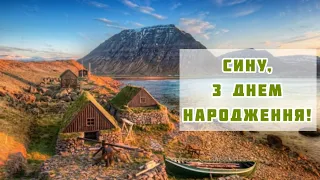 СИНУ,
З ДНЕМ
НАРОДЖЕННЯ!